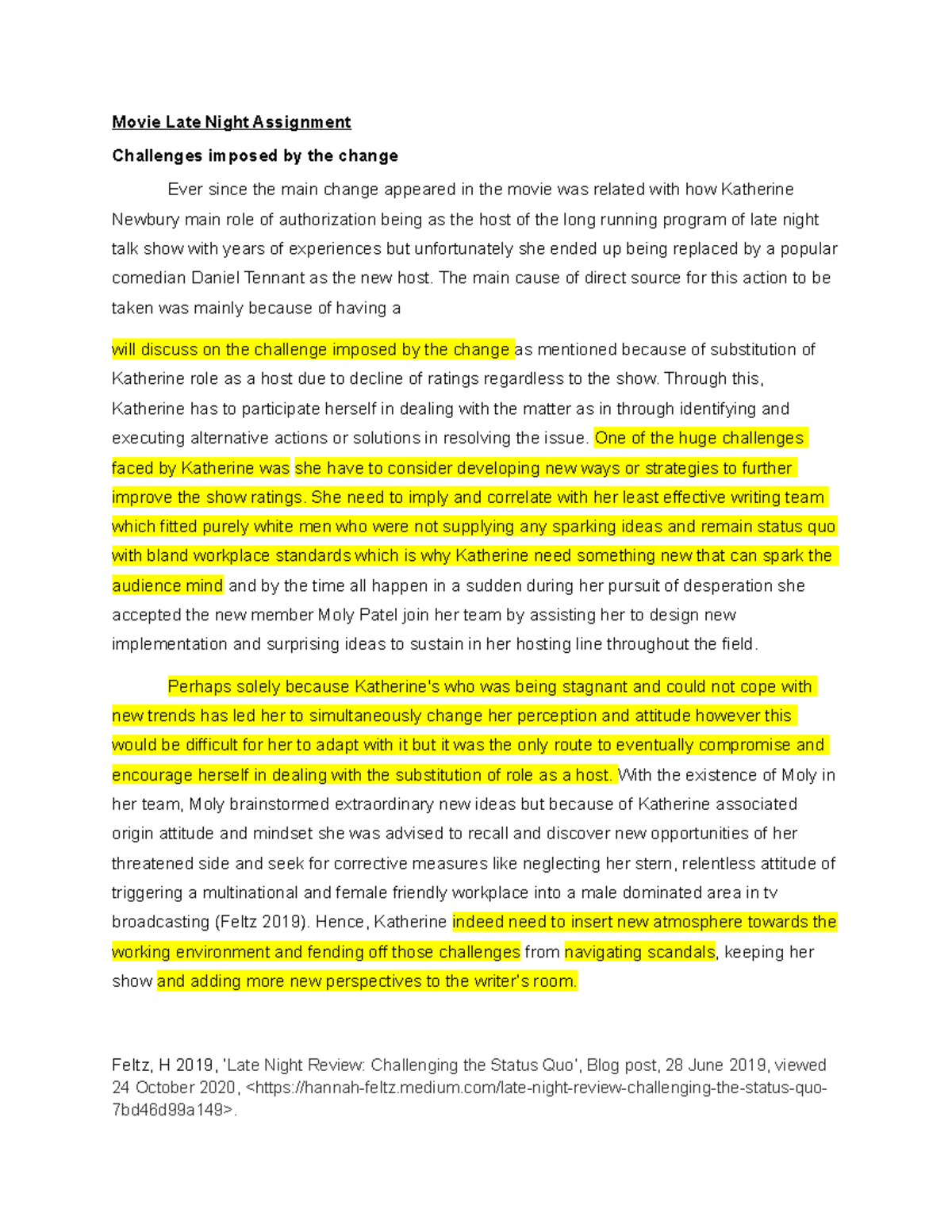 Movie Late Night Assignment

Challenges imposed by the change

Ever since the main change appeared in the movie was related with how Katherine Newbury main role of authorization being as the host of the long running program of late night talk show with years of experiences but unfortunately she ended up being replaced by a popular comedian Daniel Tennant as the new host. The main cause of direct source for this action to be taken was mainly because of having a

will discuss on the challenge imposed by the change as mentioned because of substitution of Katherine role as a host due to decline of ratings regardless to the show. Through this, Katherine has to participate herself in dealing with the matter as in through identifying and executing alternative actions or solutions in resolving the issue. One of the huge challenges faced by Katherine was she have to consider developing new ways or strategies to further improve the show ratings. She need to imply and correlate with her least effective writing team which fitted purely white men who were not supplying any sparking ideas and remain status quo with bland workplace standards which is why Katherine need something new that can spark the audience mind and by the time all happen in a sudden during her pursuit of desperation she accepted the new member Moly Patel join her team by assisting her to design new implementation and surprising ideas to sustain in her hosting line throughout the field.

Perhaps solely because Katherine's who was being stagnant and could not cope with new trends has led her to simultaneously change her perception and attitude however this would be difficult for her to adapt with it but it was the only route to eventually compromise and encourage herself in dealing with the substitution of role as a host. With the existence of Moly in her team, Moly brainstormed extraordinary new ideas but because of Katherine associated origin attitude and mindset she was advised to recall and discover new opportunities of her threatened side and seek for corrective measures like neglecting her stern, relentless attitude of triggering a multinational and female friendly workplace into a male dominated area in tv broadcasting (Feltz 2019). Hence, Katherine indeed need to insert new atmosphere towards the working environment and fending off those challenges from navigating scandals, keeping her show and adding more new perspectives to the writer's room.

Feltz, H 2019, 'Late Night Review: Challenging the Status Quo', Blog post, 28 June 2019, viewed 24 October 2020, <https://hannah-feltz.medium.com/late-night-review-challenging-the-status-quo-7bd46d99a149>.